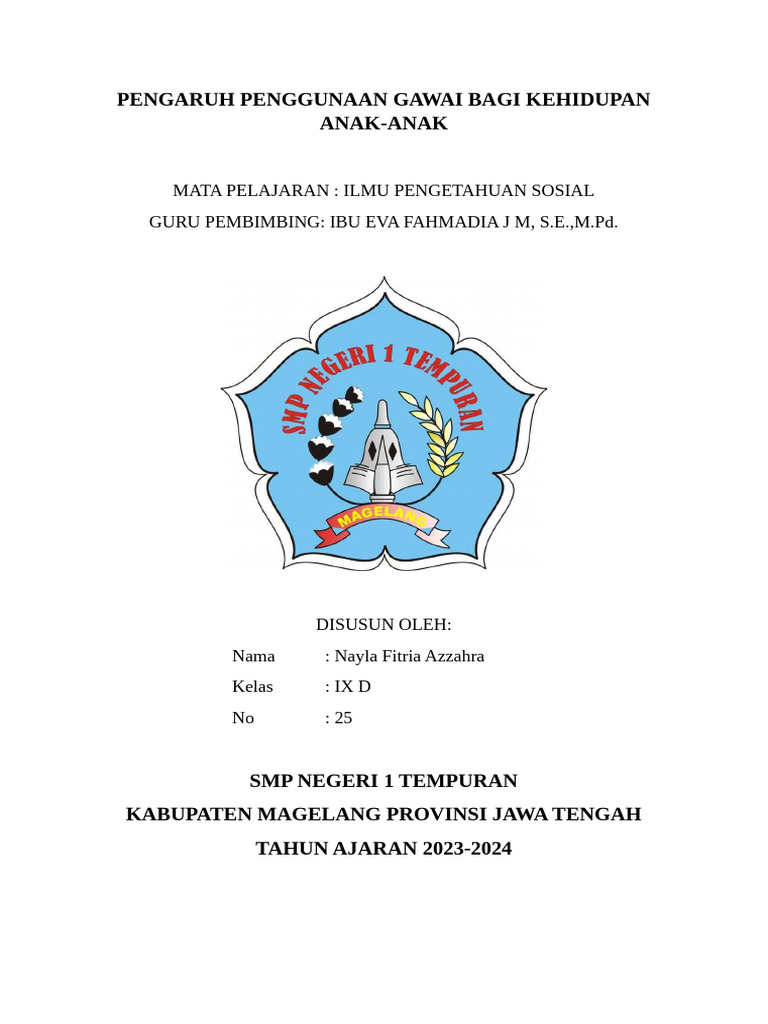 PENGARUH PENGGUNAAN GAWAI BAGI KEHIDUPAN ANAK-ANAK

MATA PELAJARAN : ILMU PENGETAHUAN SOSIAL

GURU PEMBIMBING: IBU EVA FAHMADIA J M, S.E.,M.Pd.

SMP NEGERI 1 TEMPURAN

MAGELANG

DISUSUN OLEH:

Nama : Nayla Fitria Azzahra

Kelas : IX D

No : 25

SMP NEGERI 1 TEMPURAN

KABUPATEN MAGELANG PROVINSI JAWA TENGAH

TAHUN AJARAN 2023-2024